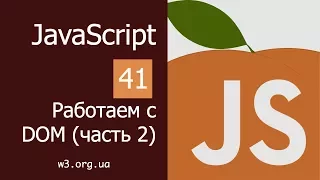 JavaScript

41

Работаем с DOM (часть 2)

w3.org.ua

JS